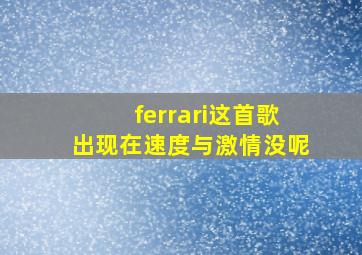 ferrari这首歌
出现在速度与激情没呢